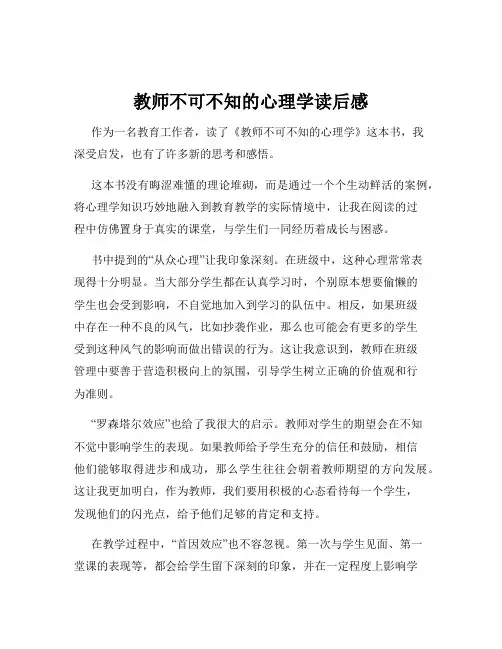 教师不可不知的心理学读后感

作为一名教育工作者，读了《教师不可不知的心理学》这本书，我深受启发，也有了许多新的思考和感悟。

这本书没有晦涩难懂的理论堆砌，而是通过一个个生动鲜活的案例，将心理学知识巧妙地融入到教育教学的实际情境中，让我在阅读的过程中仿佛置身于真实的课堂，与学生们一同经历着成长与困惑。

书中提到的“从众心理”让我印象深刻。在班级中，这种心理常常表现得十分明显。当大部分学生都在认真学习时，个别原本想要偷懒的学生也会受到影响，不自觉地加入到学习的队伍中。相反，如果班级中存在一种不良的风气，比如抄袭作业，那么也可能会有更多的学生受到这种风气的影响而做出错误的行为。这让我意识到，教师在班级管理中要善于营造积极向上的氛围，引导学生树立正确的价值观和行为准则。

“罗森塔尔效应”也给了我很大的启示。教师对学生的期望会在不知不觉中影响学生的表现。如果教师给予学生充分的信任和鼓励，相信他们能够取得进步和成功，那么学生往往会朝着教师期望的方向发展。这让我更加明白，作为教师，我们要用积极的心态看待每一个学生，发现他们的闪光点，给予他们足够的肯定和支持。

在教学过程中，“首因效应”也不容忽视。第一次与学生见面、第一堂课的表现等，都会给学生留下深刻的印象，并在一定程度上影响学